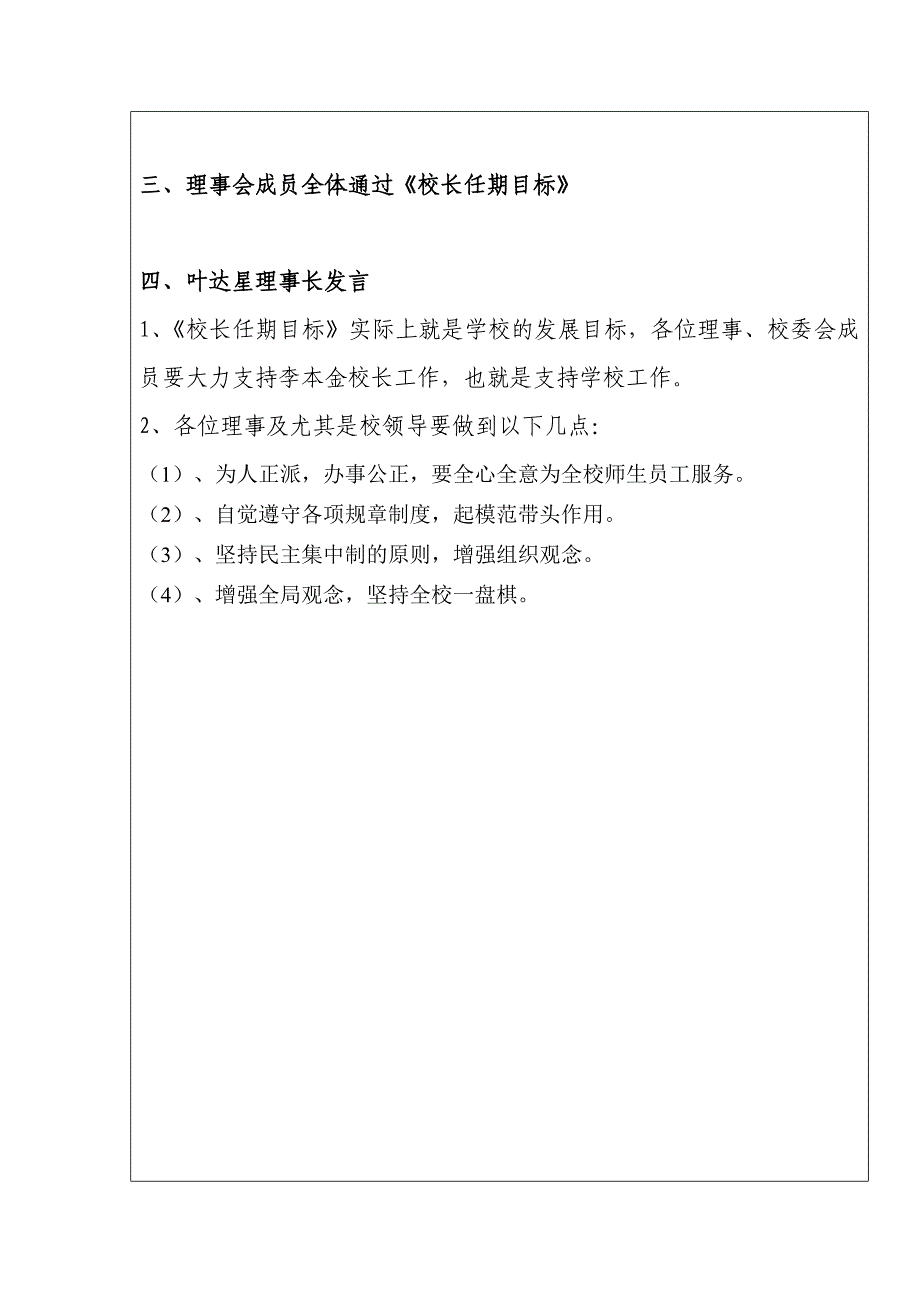 三、理事会成员全体通过《校长任期目标》

四、叶达星理事长发言

1、《校长任期目标》实际上就是学校的发展目标，各位理事、校委会成员要大力支持李本金校长工作，也就是支持学校工作。

2、各位理事及尤其是校领导要做到以下几点:

（1）、为人正派，办事公正，要全心全意为全校师生员工服务。

（2）、自觉遵守各项规章制度，起模范带头作用。

（3）、坚持民主集中制的原则，增强组织观念。

（4）、增强全局观念，坚持全校一盘棋。